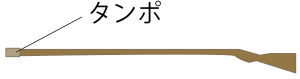 タンポ